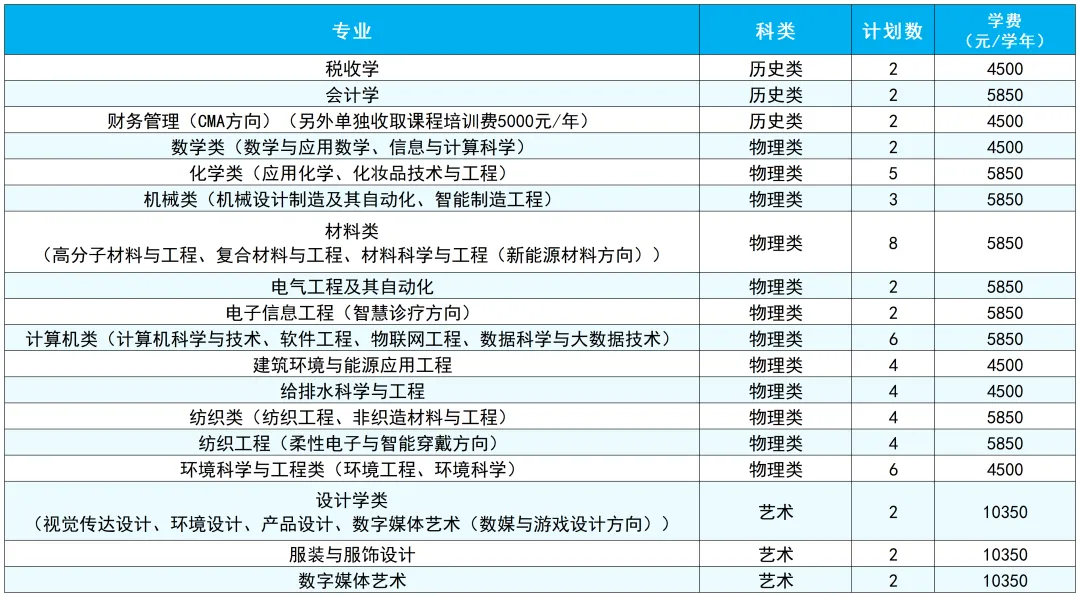 | 专业 | 科类 | 计划数 | 学费（元/学年） |
|---|---|---|---|
| 税收学 | 历史类 | 2 | 4500 |
| 会计学 | 历史类 | 2 | 5850 |
| 财务管理（CMA方向）（另外单独收取课程培训费5000元/年） | 历史类 | 2 | 4500 |
| 数学类（数学与应用数学、信息与计算科学） | 物理类 | 2 | 4500 |
| 化学类（应用化学、化妆品技术与工程） | 物理类 | 5 | 5850 |
| 机械类（机械设计制造及其自动化、智能制造工程） | 物理类 | 3 | 5850 |
| 材料类（高分子材料与工程、复合材料与工程、材料科学与工程（新能源材料方向）） | 物理类 | 8 | 5850 |
| 电气工程及其自动化 | 物理类 | 2 | 5850 |
| 电子信息工程（智慧诊疗方向） | 物理类 | 2 | 5850 |
| 计算机类（计算机科学与技术、软件工程、物联网工程、数据科学与大数据技术） | 物理类 | 6 | 5850 |
| 建筑环境与能源应用工程 | 物理类 | 4 | 4500 |
| 给排水科学与工程 | 物理类 | 4 | 4500 |
| 纺织类（纺织工程、非织造材料与工程） | 物理类 | 4 | 5850 |
| 纺织工程（柔性电子与智能穿戴方向） | 物理类 | 4 | 5850 |
| 环境科学与工程类（环境工程、环境科学） | 物理类 | 6 | 4500 |
| 设计学类（视觉传达设计、环境设计、产品设计、数字媒体艺术（数媒与游戏设计方向）） | 艺术 | 2 | 10350 |
| 服装与服饰设计 | 艺术 | 2 | 10350 |
| 数字媒体艺术 | 艺术 | 2 | 10350 |